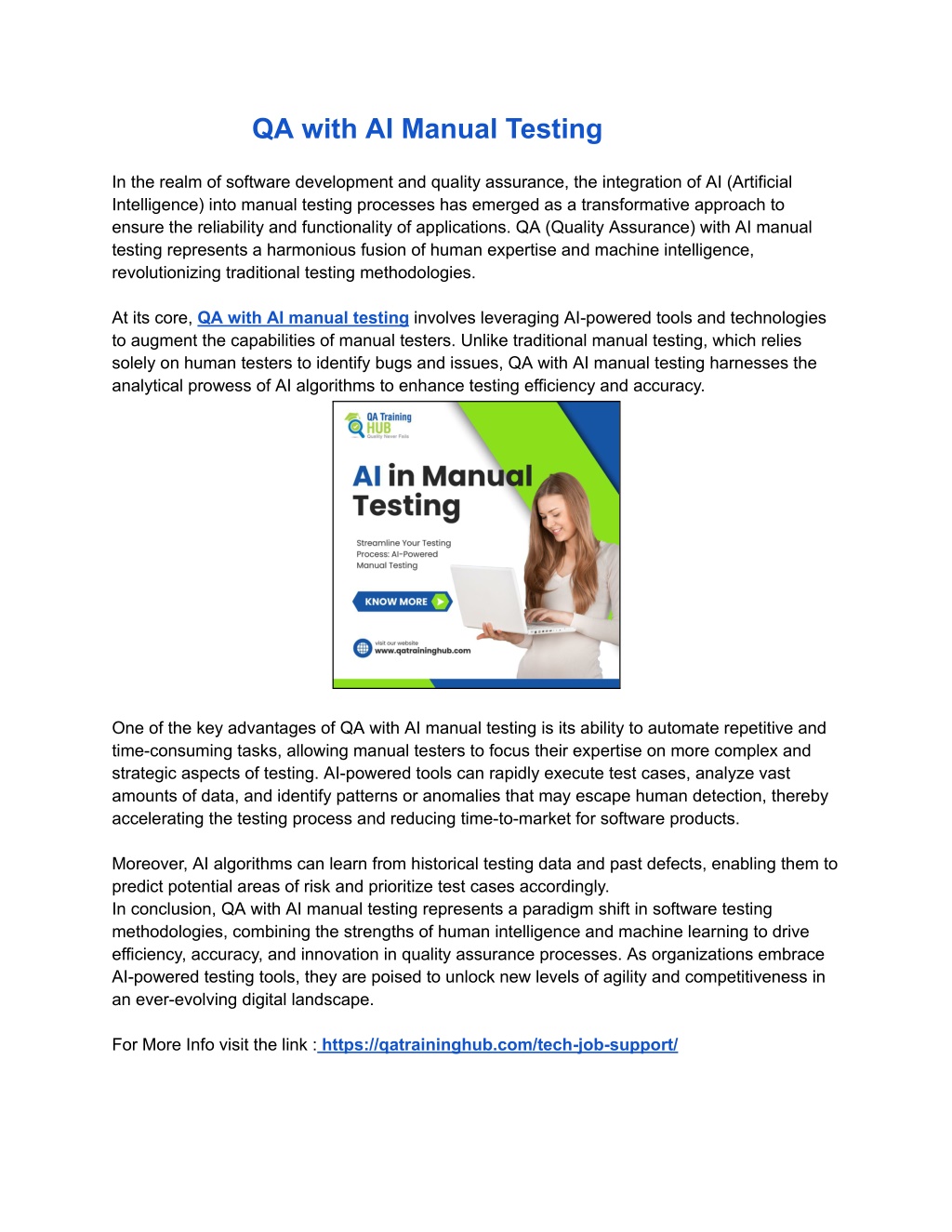 QA with AI Manual Testing

In the realm of software development and quality assurance, the integration of AI (Artificial Intelligence) into manual testing processes has emerged as a transformative approach to ensure the reliability and functionality of applications. QA (Quality Assurance) with AI manual testing represents a harmonious fusion of human expertise and machine intelligence, revolutionizing traditional testing methodologies.

At its core, QA with AI manual testing involves leveraging AI-powered tools and technologies to augment the capabilities of manual testers. Unlike traditional manual testing, which relies solely on human testers to identify bugs and issues, QA with AI manual testing harnesses the analytical prowess of AI algorithms to enhance testing efficiency and accuracy.

QA Training HUB
Quality Never Fails

AI in Manual Testing

Streamline Your Testing Process: AI-Powered Manual Testing

KNOW MORE

visit our website
www.qatraininghub.com

One of the key advantages of QA with AI manual testing is its ability to automate repetitive and time-consuming tasks, allowing manual testers to focus their expertise on more complex and strategic aspects of testing. AI-powered tools can rapidly execute test cases, analyze vast amounts of data, and identify patterns or anomalies that may escape human detection, thereby accelerating the testing process and reducing time-to-market for software products.

Moreover, AI algorithms can learn from historical testing data and past defects, enabling them to predict potential areas of risk and prioritize test cases accordingly.
In conclusion, QA with AI manual testing represents a paradigm shift in software testing methodologies, combining the strengths of human intelligence and machine learning to drive efficiency, accuracy, and innovation in quality assurance processes. As organizations embrace AI-powered testing tools, they are poised to unlock new levels of agility and competitiveness in an ever-evolving digital landscape.

For More Info visit the link : https://qatraininghub.com/tech-job-support/